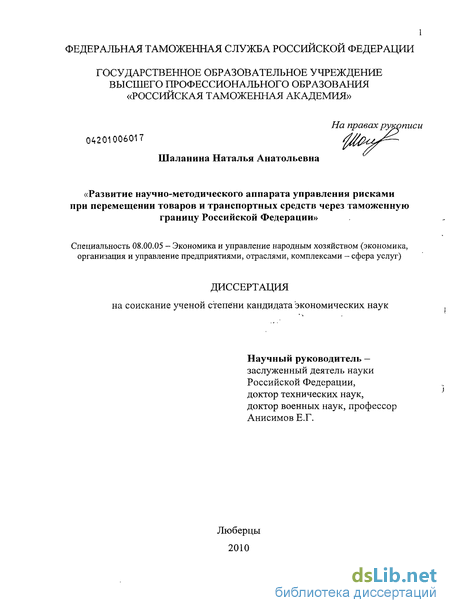 1

ФЕДЕРАЛЬНАЯ ТАМОЖЕННАЯ СЛУЖБА РОССИЙСКОЙ ФЕДЕРАЦИИ

ГОСУДАРСТВЕННОЕ ОБРАЗОВАТЕЛЬНОЕ УЧРЕЖДЕНИЕ
ВЫСШЕГО ПРОФЕССИОНАЛЬНОГО ОБРАЗОВАНИЯ
«РОССИЙСКАЯ ТАМОЖЕННАЯ АКАДЕМИЯ»

На правах рукописи

04201006017

Шаланина Наталья Анатольевна

«Развитие научно-методического аппарата управления рисками при перемещении товаров и транспортных средств через таможенную границу Российской Федерации»

Специальность 08.00.05 – Экономика и управление народным хозяйством (экономика, организация и управление предприятиями, отраслями, комплексами – сфера услуг)

ДИССЕРТАЦИЯ

на соискание ученой степени кандидата экономических наук

Научный руководитель –
заслуженный деятель науки
Российской Федерации,
доктор технических наук,
доктор военных наук, профессор
Анисимов Е.Г.

Люберцы
2010

dsLib.net
библиотека диссертаций